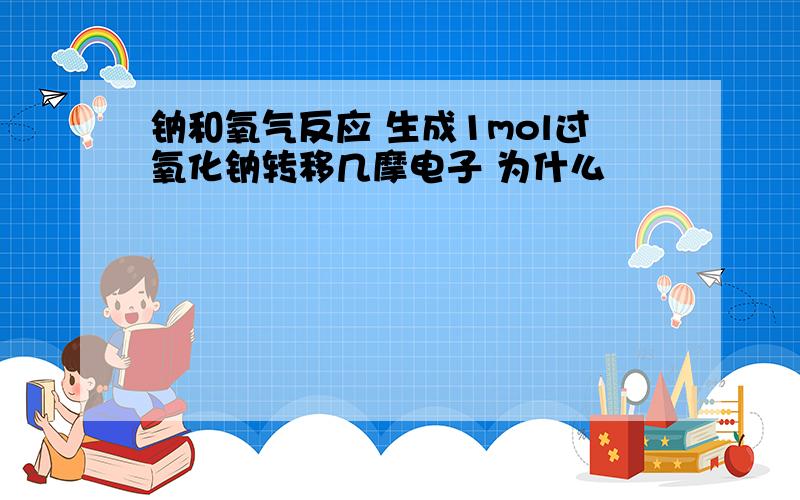 钠和氧气反应 生成1mol过氧化钠转移几摩电子 为什么